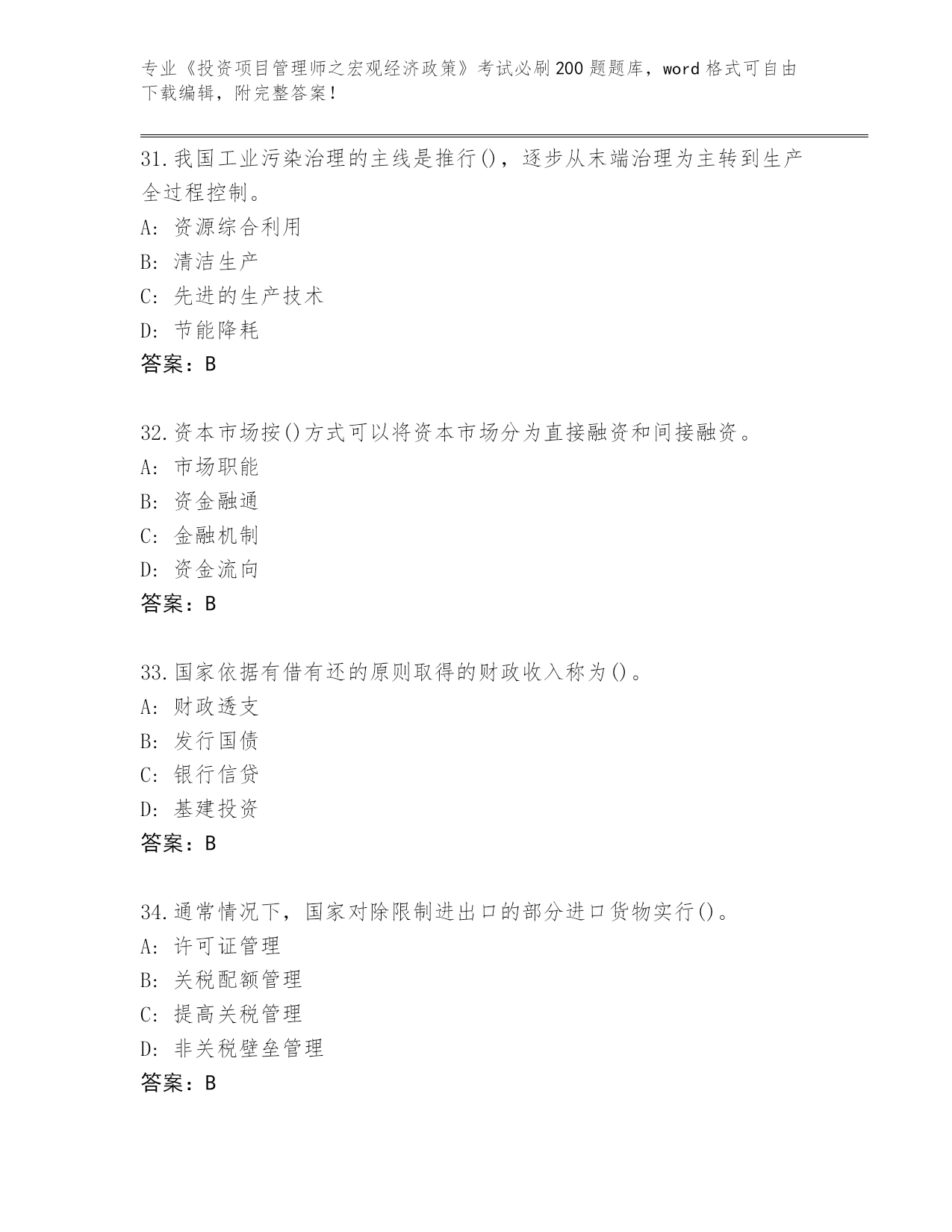 专业《投资项目管理师之宏观经济政策》考试必刷200题题库，word格式可自由下载编辑，附完整答案！

31.我国工业污染治理的主线是推行()，逐步从末端治理为主转到生产全过程控制。
A: 资源综合利用
B: 清洁生产
C: 先进的生产技术
D: 节能降耗
答案：B

32.资本市场按()方式可以将资本市场分为直接融资和间接融资。
A: 市场职能
B: 资金融通
C: 金融机制
D: 资金流向
答案：B

33.国家依据有借有还的原则取得的财政收入称为()。
A: 财政透支
B: 发行国债
C: 银行信贷
D: 基建投资
答案：B

34.通常情况下，国家对除限制进出口的部分进口货物实行()。
A: 许可证管理
B: 关税配额管理
C: 提高关税管理
D: 非关税壁垒管理
答案：B